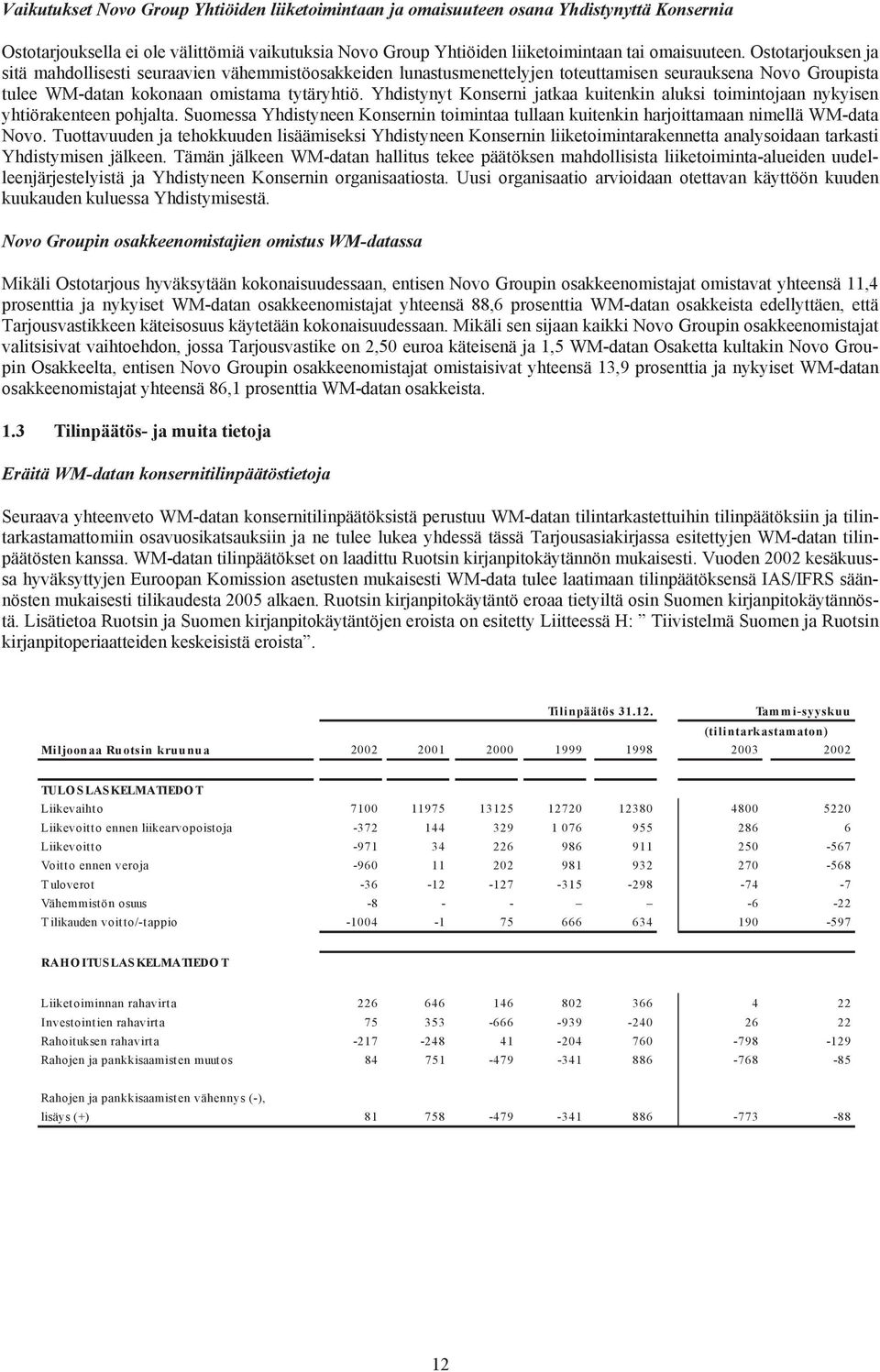 Vaikutukset Novo Group Yhtiöiden liiketoimintaan ja omaisuuteen osana Yhdistynyttä Konsernia

Ostotarjouksella ei ole välittömiä vaikutuksia Novo Group Yhtiöiden liiketoimintaan tai omaisuuteen. Ostotarjouksen ja sitä mahdollisesti seuraavien vähemmistöosakkeiden lunastusmenettelyjen toteuttamisen seurauksena Novo Groupista tulee WM-datan kokonaan omistama tytäryhtiö. Yhdistynyt Konserni jatkaa kuitenkin aluksi toimintojaan nykyisen yhtiörakenteen pohjalta. Suomessa Yhdistyneen Konsernin toimintaa tullaan kuitenkin harjoittamaan nimellä WM-data Novo. Tuottavuuden ja tehokkuuden lisäämiseksi Yhdistyneen Konsernin liiketoimintarakennetta analysoidaan tarkasti Yhdistymisen jälkeen. Tämän jälkeen WM-datan hallitus tekee päätöksen mahdollisista liiketoiminta-alueiden uudelleenjärjestelyistä ja Yhdistyneen Konsernin organisaatiosta. Uusi organisaatio arvioidaan otettavan käyttöön kuuden kuukauden kuluessa Yhdistymisestä.

Novo Groupin osakkeenomistajien omistus WM-datassa

Mikäli Ostotarjous hyväksytään kokonaisuudessaan, entisen Novo Groupin osakkeenomistajat omistavat yhteensä 11,4 prosenttia ja nykyiset WM-datan osakkeenomistajat yhteensä 88,6 prosenttia WM-datan osakkeista edellyttäen, että Tarjousvastikkeen käteisosuus käytetään kokonaisuudessaan. Mikäli sen sijaan kaikki Novo Groupin osakkeenomistajat valitsisivat vaihtoehdon, jossa Tarjousvastike on 2,50 euroa käteisenä ja 1,5 WM-datan Osaketta kultakin Novo Groupin Osakkeelta, entisen Novo Groupin osakkeenomistajat omistaisivat yhteensä 13,9 prosenttia ja nykyiset WM-datan osakkeenomistajat yhteensä 86,1 prosenttia WM-datan osakkeista.

1.3 Tilinpäätös- ja muita tietoja

Eräitä WM-datan konsernitilinpäätöstietoja

Seuraava yhteenveto WM-datan konsernitilinpäätöksistä perustuu WM-datan tilintarkastettuihin tilinpäätöksiin ja tilintarkastamattomiin osavuosikatsauksiin ja ne tulee lukea yhdessä tässä Tarjousasiakirjassa esitettyjen WM-datan tilinpäätösten kanssa. WM-datan tilinpäätökset on laadittu Ruotsin kirjanpitokäytännön mukaisesti. Vuoden 2002 kesäkuussa hyväksyttyjen Euroopan Komission asetusten mukaisesti WM-data tulee laatimaan tilinpäätöksensä IAS/IFRS säännösten mukaisesti tilikaudesta 2005 alkaen. Ruotsin kirjanpitokäytäntö eroaa tietyiltä osin Suomen kirjanpitokäytännöstä. Lisätietoa Ruotsin ja Suomen kirjanpitokäytäntöjen eroista on esitetty Liitteessä H: ” Tiivistelmä Suomen ja Ruotsin kirjanpitoperiaatteiden keskeisistä eroista”.

| | Tilinpäätös 31.12. | | | | | Tammi-syyskuu (tilintarkastamaton) | |
|---|---|---|---|---|---|---|---|
| Miljoonaa Ruotsin kruunua | 2002 | 2001 | 2000 | 1999 | 1998 | 2003 | 2002 |
| TULOSLASKELMATIEDOT | | | | | | | |
| Liikevaihto | 7100 | 11975 | 13125 | 12720 | 12380 | 4800 | 5220 |
| Liikevoitto ennen liikearvopoistoja | -372 | 144 | 329 | 1 076 | 955 | 286 | 6 |
| Liikevoitto | -971 | 34 | 226 | 986 | 911 | 250 | -567 |
| Voitto ennen veroja | -960 | 11 | 202 | 981 | 932 | 270 | -568 |
| Tuloverot | -36 | -12 | -127 | -315 | -298 | -74 | -7 |
| Vähemmistön osuus | -8 | - | - | – | – | -6 | -22 |
| Tilikauden voitto/-tappio | -1004 | -1 | 75 | 666 | 634 | 190 | -597 |
| RAHOITUSLASKELMATIEDOT | | | | | | | |
| Liiketoiminnan rahavirta | 226 | 646 | 146 | 802 | 366 | 4 | 22 |
| Investointien rahavirta | 75 | 353 | -666 | -939 | -240 | 26 | 22 |
| Rahoituksen rahavirta | -217 | -248 | 41 | -204 | 760 | -798 | -129 |
| Rahojen ja pankkisaamisten muutos | 84 | 751 | -479 | -341 | 886 | -768 | -85 |
| Rahojen ja pankkisaamisten vähennys (-), lisäys (+) | 81 | 758 | -479 | -341 | 886 | -773 | -88 |

12